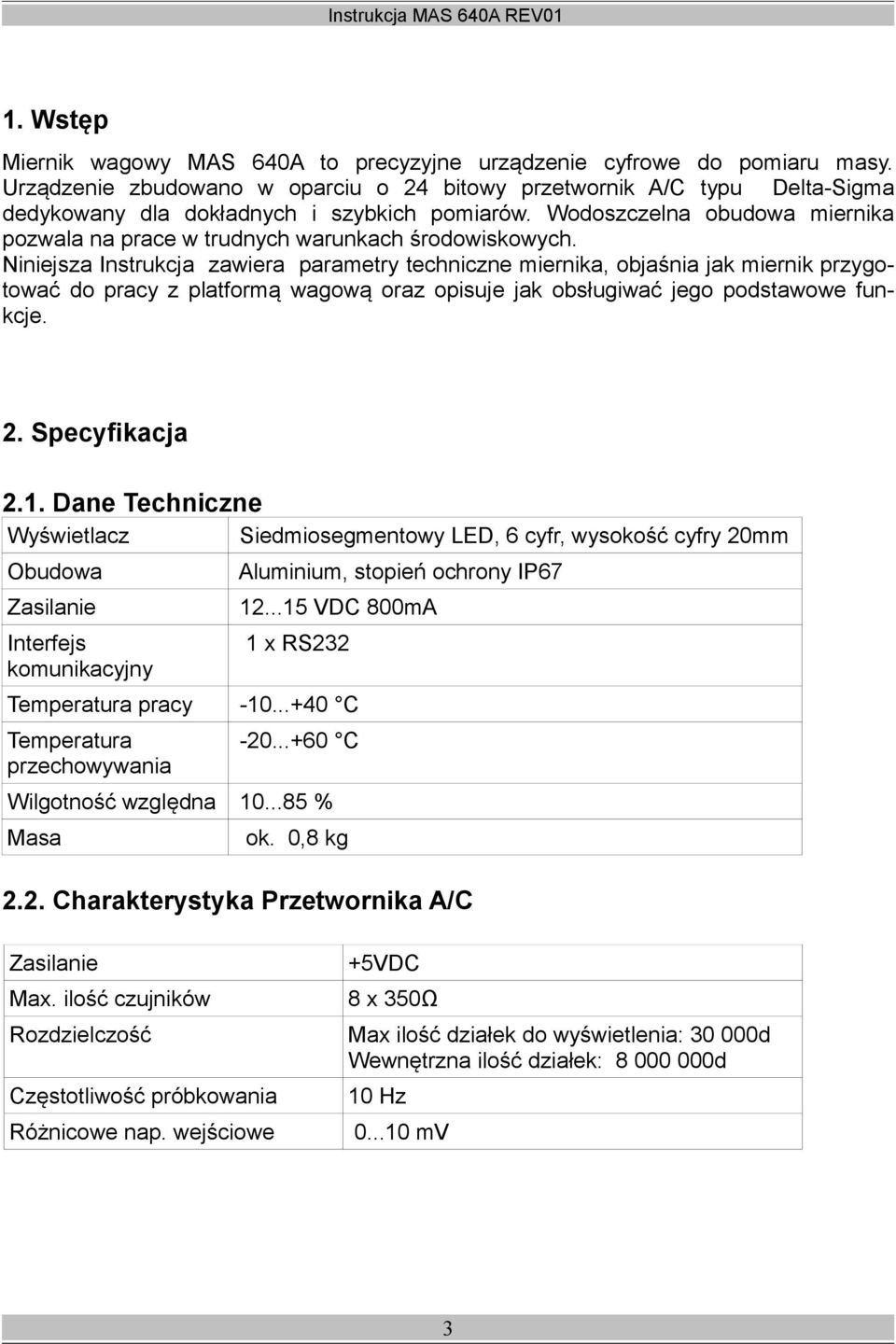 Instrukcja MAS 640A REV01

1. Wstęp

Miernik wagowy MAS 640A to precyzyjne urządzenie cyfrowe do pomiaru masy. Urządzenie zbudowano w oparciu o 24 bitowy przetwornik A/C typu Delta-Sigma dedykowany dla dokładnych i szybkich pomiarów. Wodoszczelna obudowa miernika pozwala na prace w trudnych warunkach środowiskowych.
Niniejsza Instrukcja zawiera parametry techniczne miernika, objaśnia jak miernik przygotować do pracy z platformą wagową oraz opisuje jak obsługiwać jego podstawowe funkcje.

2. Specyfikacja

2.1. Dane Techniczne

| Wyświetlacz | Siedmiosegmentowy LED, 6 cyfr, wysokość cyfry 20mm |
|---|---|
| Obudowa | Aluminium, stopień ochrony IP67 |
| Zasilanie | 12...15 VDC 800mA |
| Interfejs komunikacyjny | 1 x RS232 |
| Temperatura pracy | -10...+40 °C |
| Temperatura przechowywania | -20...+60 °C |
| Wilgotność względna | 10...85 % |
| Masa | ok. 0,8 kg |

2.2. Charakterystyka Przetwornika A/C

| Zasilanie | +5VDC |
|---|---|
| Max. ilość czujników | 8 x 350Ω |
| Rozdzielczość | Max ilość działek do wyświetlenia: 30 000d Wewnętrzna ilość działek: 8 000 000d |
| Częstotliwość próbkowania | 10 Hz |
| Różnicowe nap. wejściowe | 0...10 mV |

3